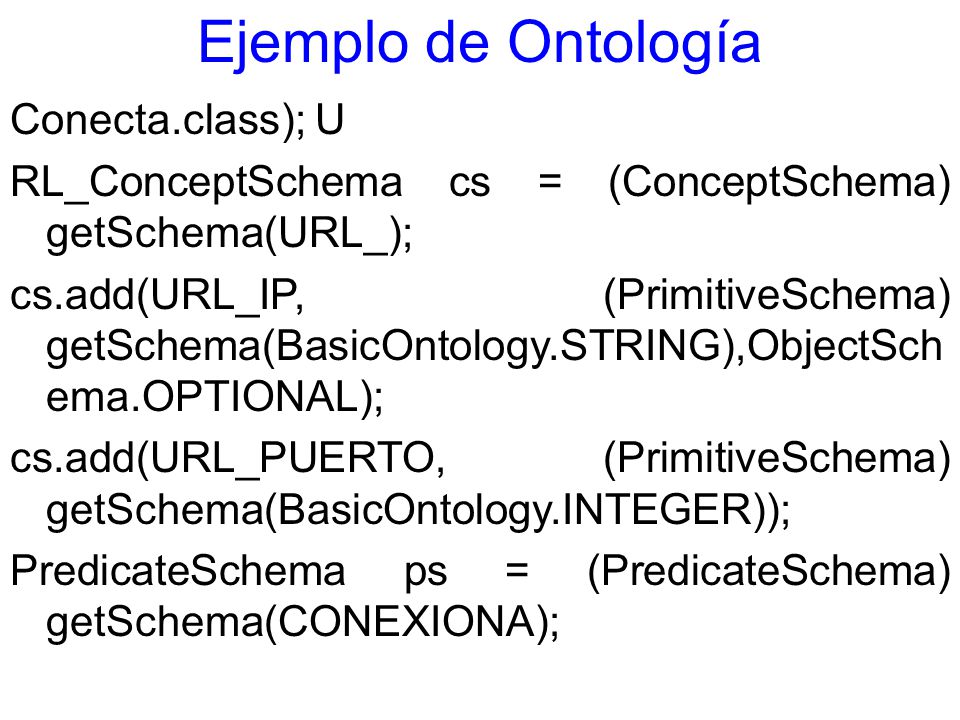 Ejemplo de Ontología

Conecta.class); U

RL_ConceptSchema cs = (ConceptSchema) getSchema(URL_);

cs.add(URL_IP, (PrimitiveSchema) getSchema(BasicOntology.STRING),ObjectSchema.OPTIONAL);

cs.add(URL_PUERTO, (PrimitiveSchema) getSchema(BasicOntology.INTEGER));

PredicateSchema ps = (PredicateSchema) getSchema(CONEXIONA);